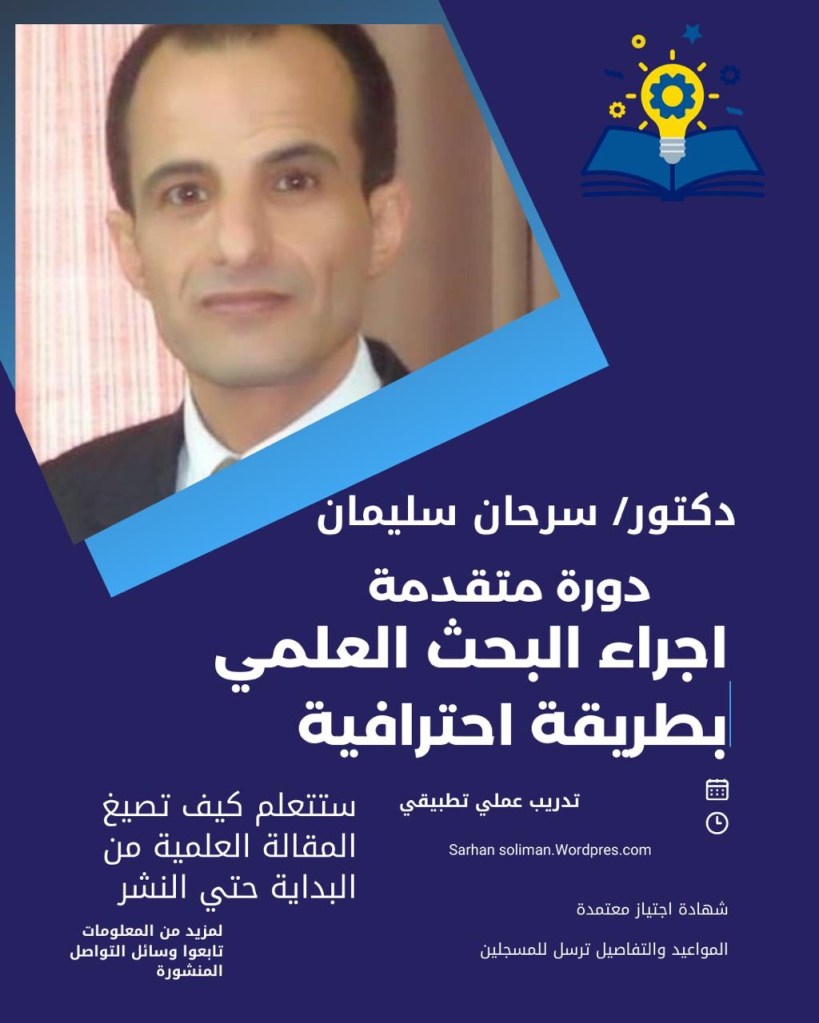 دكتور/ سرحان سليمان

دورة متقدمة

اجراء البحث العلمي
بطريقة احترافية

تدريب عملي تطبيقي

Sarhan soliman.Wordpres.com

شهادة اجتياز معتمدة

المواعيد والتفاصيل ترسل للمسجلين

ستتعلم كيف تصيغ المقالة العلمية من البداية حتي النشر

لمزيد من المعلومات تابعوا وسائل التواصل المنشورة